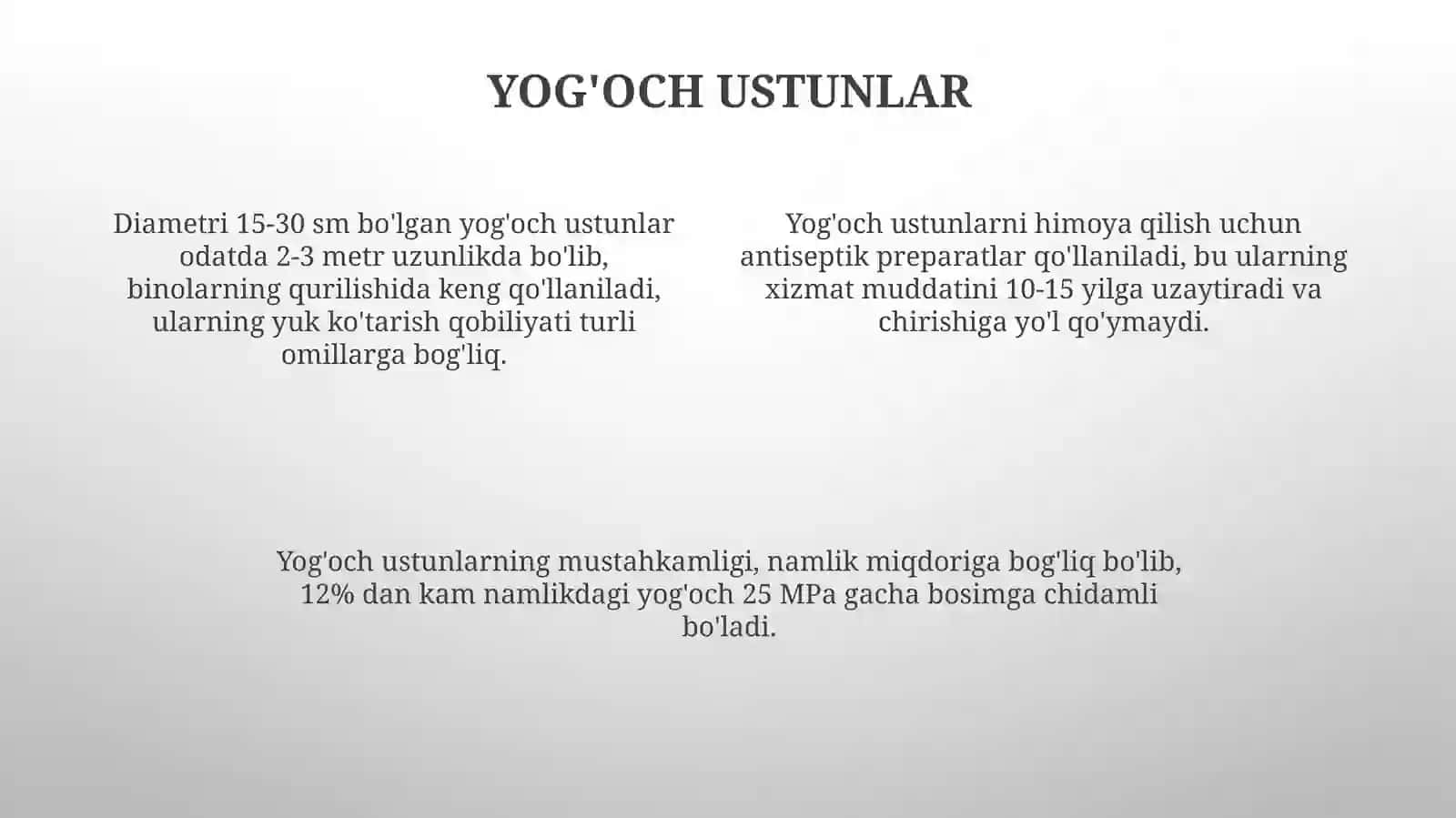 YOG'OCH USTUNLAR

Diametri 15-30 sm bo'lgan yog'och ustunlar odatda 2-3 metr uzunlikda bo'lib, binolarning qurilishida keng qo'llaniladi, ularning yuk ko'tarish qobiliyati turli omillarga bog'liq.

Yog'och ustunlarni himoya qilish uchun antiseptik preparatlar qo'llaniladi, bu ularning xizmat muddatini 10-15 yilga uzaytiradi va chirishiga yo'l qo'ymaydi.

Yog'och ustunlarning mustahkamligi, namlik miqdoriga bog'liq bo'lib, 12% dan kam namlikdagi yog'och 25 MPa gacha bosimga chidamli bo'ladi.